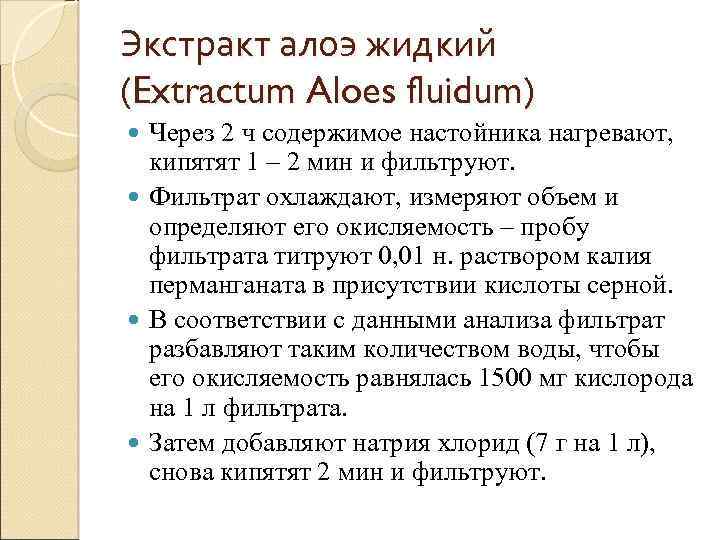 Экстракт алоэ жидкий (Extractum Aloes fluidum)

Через 2 ч содержимое настойника нагревают, кипятят 1 – 2 мин и фильтруют.

Фильтрат охлаждают, измеряют объем и определяют его окисляемость – пробу фильтрата титруют 0,01 н. раствором калия перманганата в присутствии кислоты серной.

В соответствии с данными анализа фильтрат разбавляют таким количеством воды, чтобы его окисляемость равнялась 1500 мг кислорода на 1 л фильтрата.

Затем добавляют натрия хлорид (7 г на 1 л), снова кипятят 2 мин и фильтруют.